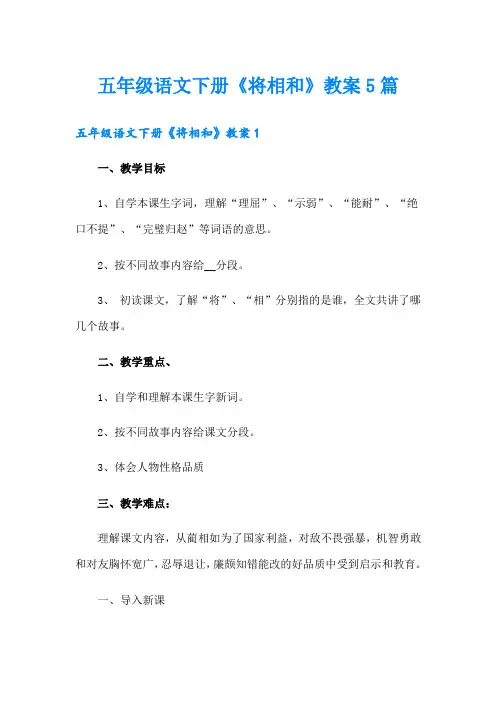 五年级语文下册《将相和》教案5篇

五年级语文下册《将相和》教案1

一、教学目标

1、自学本课生字词，理解“理屈”、“示弱”、“能耐”、“绝口不提”、“完璧归赵”等词语的意思。

2、按不同故事内容给__分段。

3、 初读课文，了解“将”、“相”分别指的是谁，全文共讲了哪几个故事。

二、教学重点、

1、自学和理解本课生字新词。

2、按不同故事内容给课文分段。

3、体会人物性格品质

三、教学难点：

理解课文内容，从蔺相如为了国家利益，对敌不畏强暴，机智勇敢和对友胸怀宽广，忍辱退让，廉颇知错能改的好品质中受到启示和教育。

一、导入新课